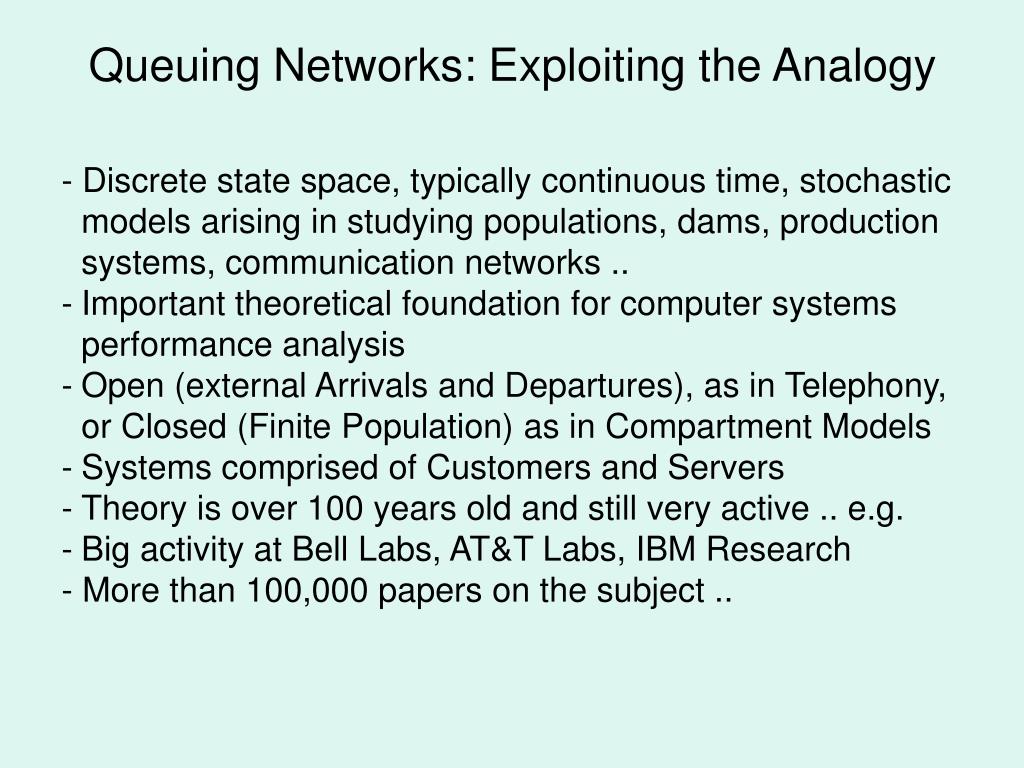 Queuing Networks: Exploiting the Analogy

- Discrete state space, typically continuous time, stochastic models arising in studying populations, dams, production systems, communication networks ..
- Important theoretical foundation for computer systems performance analysis
- Open (external Arrivals and Departures), as in Telephony, or Closed (Finite Population) as in Compartment Models
- Systems comprised of Customers and Servers
- Theory is over 100 years old and still very active .. e.g.
- Big activity at Bell Labs, AT&T Labs, IBM Research
- More than 100,000 papers on the subject ..